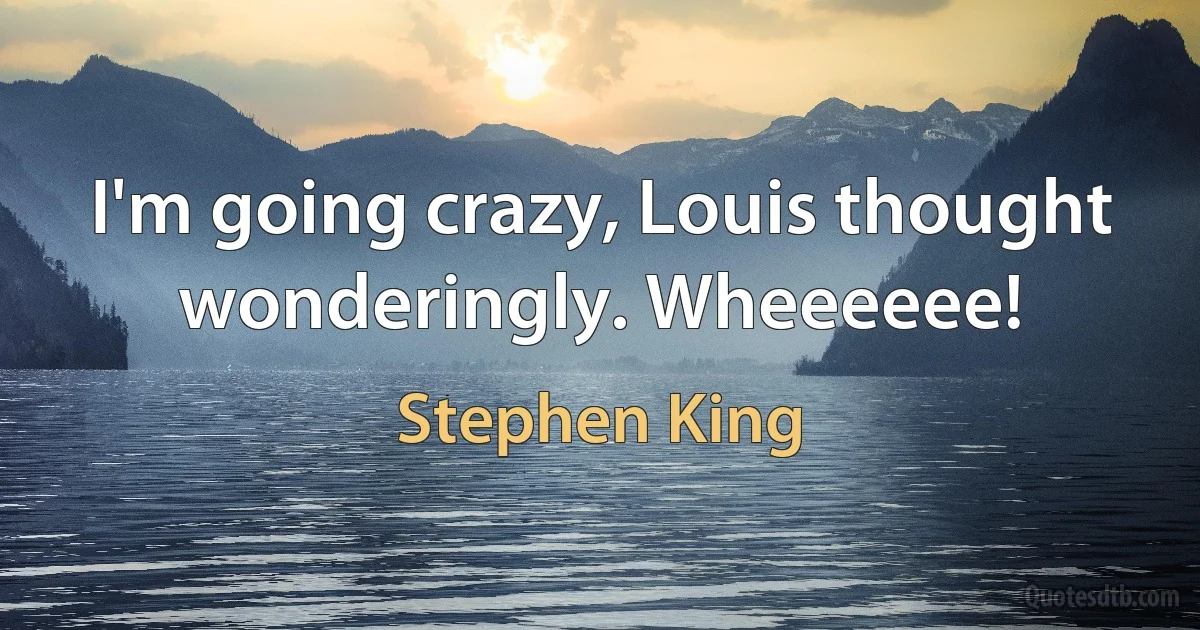 I'm going crazy, Louis thought wonderingly. Wheeeeee!

Stephen King

Quotesdtb.com